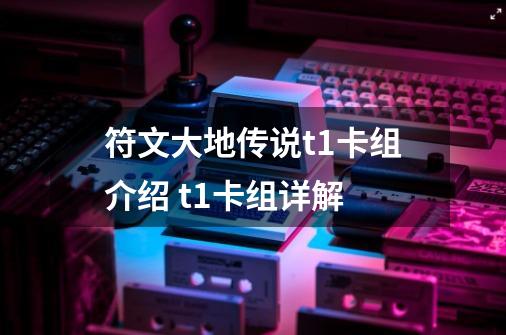 符文大地传说t1卡组介绍 t1卡组详解